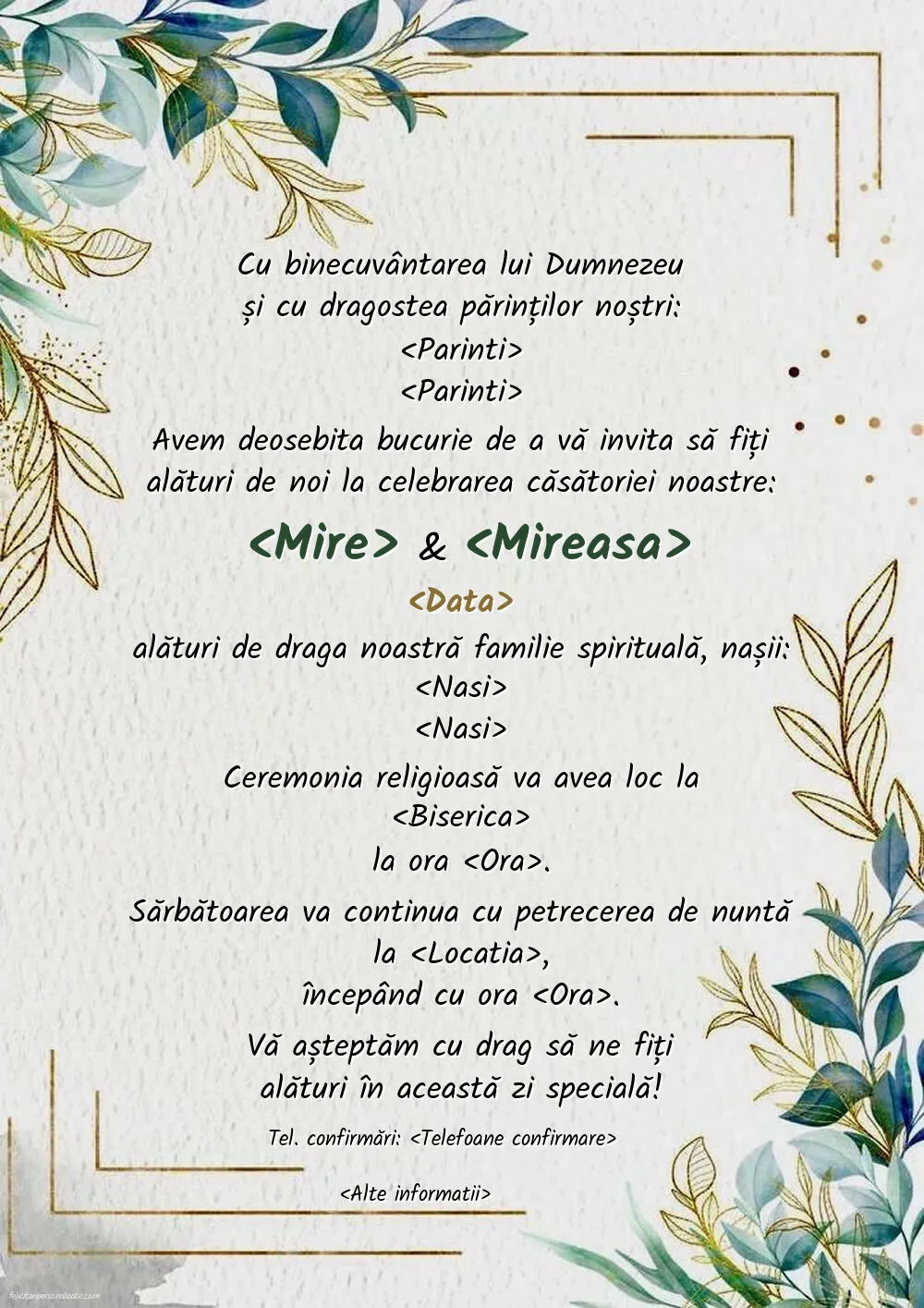 Cu binecuvântarea lui Dumnezeu
și cu dragostea părinților noștri:
<Parinti>
<Parinti>

Avem deosebita bucurie de a vă invita să fiți alături de noi la celebrarea căsătoriei noastre:

<Mire> & <Mireasa>

<Data>

alături de draga noastră familie spirituală, nașii:
<Nasi>
<Nasi>

Ceremonia religioasă va avea loc la
<Biserica>
la ora <Ora>.

Sărbătoarea va continua cu petrecerea de nuntă
la <Locatia>,
începând cu ora <Ora>.

Vă așteptăm cu drag să ne fiți
alături în această zi specială!

Tel. confirmări: <Telefoane confirmare>

<Alte informatii>

felicitaripersonalizate.com